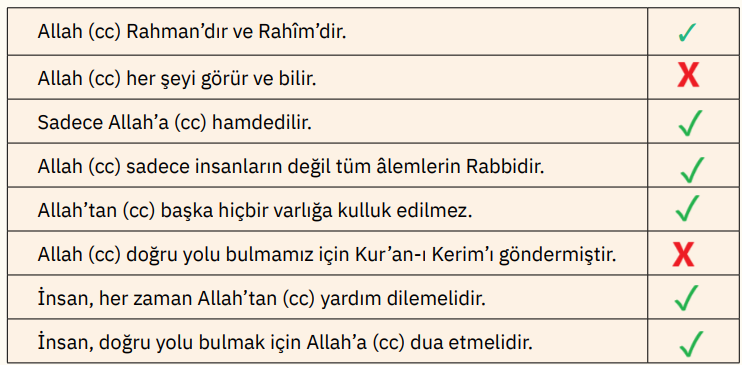 | | |
|---|---|
| Allah (cc) Rahman’dır ve Rahîm’dir. | ✓ |
| Allah (cc) her şeyi görür ve bilir. | X |
| Sadece Allah’a (cc) hamdedilir. | ✓ |
| Allah (cc) sadece insanların değil tüm âlemlerin Rabbidir. | ✓ |
| Allah’tan (cc) başka hiçbir varlığa kulluk edilmez. | ✓ |
| Allah (cc) doğru yolu bulmamız için Kur’an-ı Kerim’ı göndermiştir. | X |
| İnsan, her zaman Allah’tan (cc) yardım dilemelidir. | ✓ |
| İnsan, doğru yolu bulmak için Allah’a (cc) dua etmelidir. | ✓ |